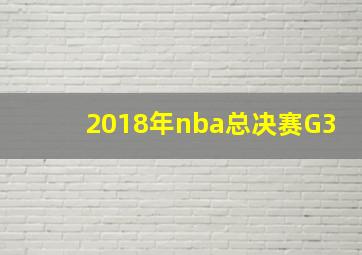 2018年nba总决赛G3